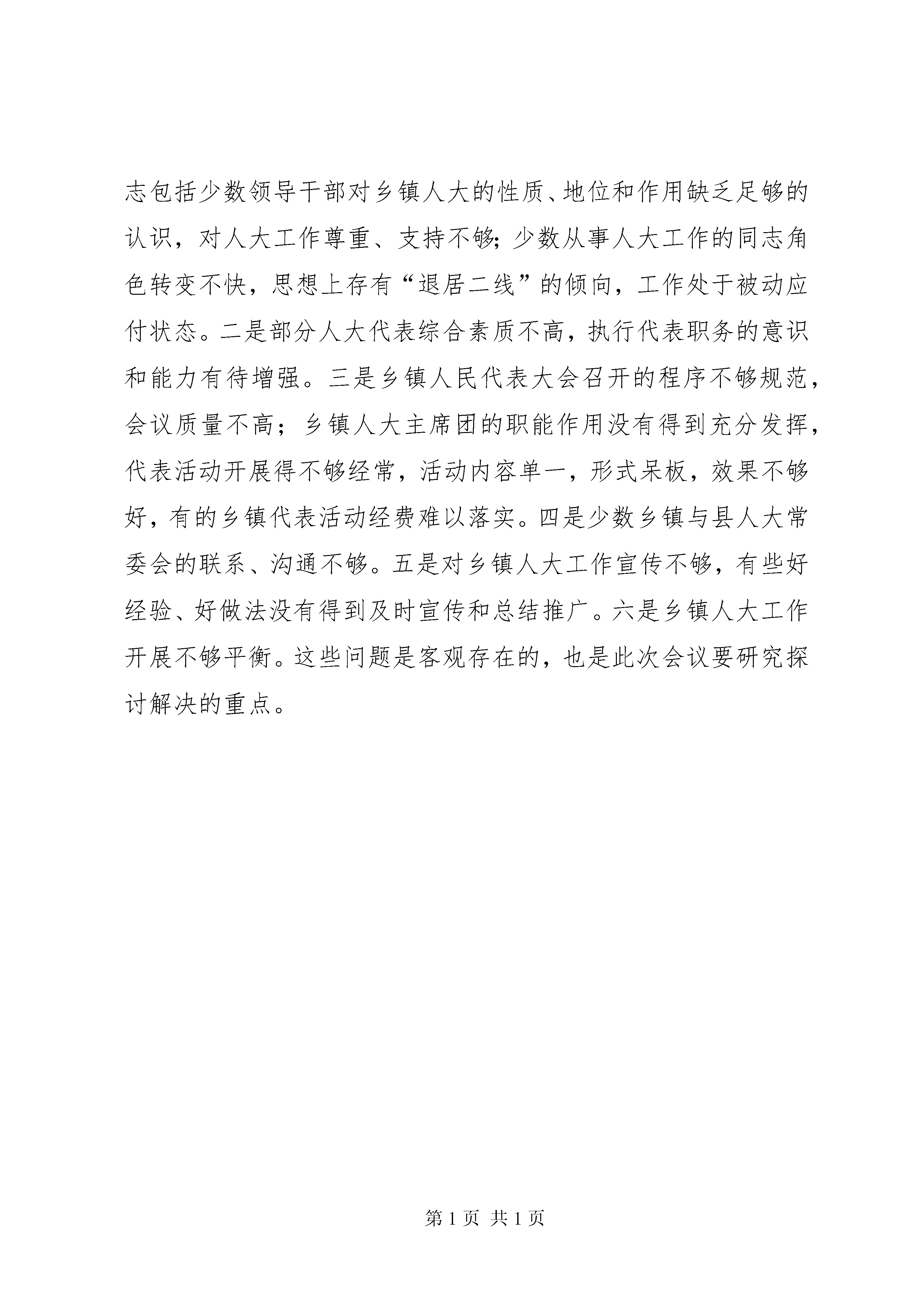 志包括少数领导干部对乡镇人大的性质、地位和作用缺乏足够的认识，对人大工作尊重、支持不够;少数从事人大工作的同志角色转变不快，思想上存有“退居二线”的倾向，工作处于被动应付状态。二是部分人大代表综合素质不高，执行代表职务的意识和能力有待增强。三是乡镇人民代表大会召开的程序不够规范，会议质量不高；乡镇人大主席团的职能作用没有得到充分发挥，代表活动开展得不够经常，活动内容单一，形式呆板，效果不够好，有的乡镇代表活动经费难以落实。四是少数乡镇与县人大常委会的联系、沟通不够。五是对乡镇人大工作宣传不够，有些好经验、好做法没有得到及时宣传和总结推广。六是乡镇人大工作开展不够平衡。这些问题是客观存在的，也是此次会议要研究探讨解决的重点。

第 1 页 共 1 页